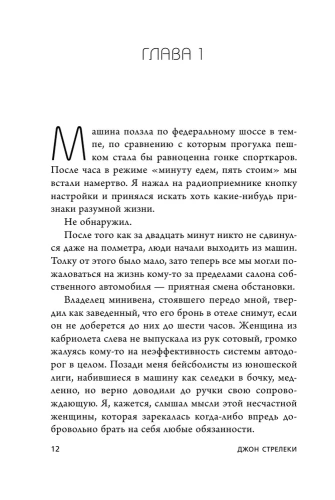 ГЛАВА 1

Машина ползла по федеральному шоссе в темпе, по сравнению с которым прогулка пешком стала бы равноценна гонке спорткаров. После часа в режиме «минуту едем, пять стоим» мы встали намертво. Я нажал на радиоприемнике кнопку настройки и принялся искать хоть какие-нибудь признаки разумной жизни.

Не обнаружил.

После того как за двадцать минут никто не сдвинулся даже на полметра, люди начали выходить из машин. Толку от этого было мало, зато теперь все мы могли пожаловаться на жизнь кому-то за пределами салона собственного автомобиля — приятная смена обстановки.

Владелец минивена, стоявшего передо мной, твердил как заведенный, что его бронь в отеле снимут, если он не доберется до них до шести часов. Женщина из кабриолета слева не выпускала из рук сотовый, громко жалуясь кому-то на неэффективность системы автодорог в целом. Позади меня бейсболисты из юношеской лиги, набившиеся в машину как селедки в бочку, медленно, но верно доводили до ручки свою сопровождающую. Я, кажется, слышал мысли этой несчастной женщины, которая зарекалась когда-либо впредь добровольно брать на себя любые обязанности.

12 ДЖОН СТРЕЛЕКИ